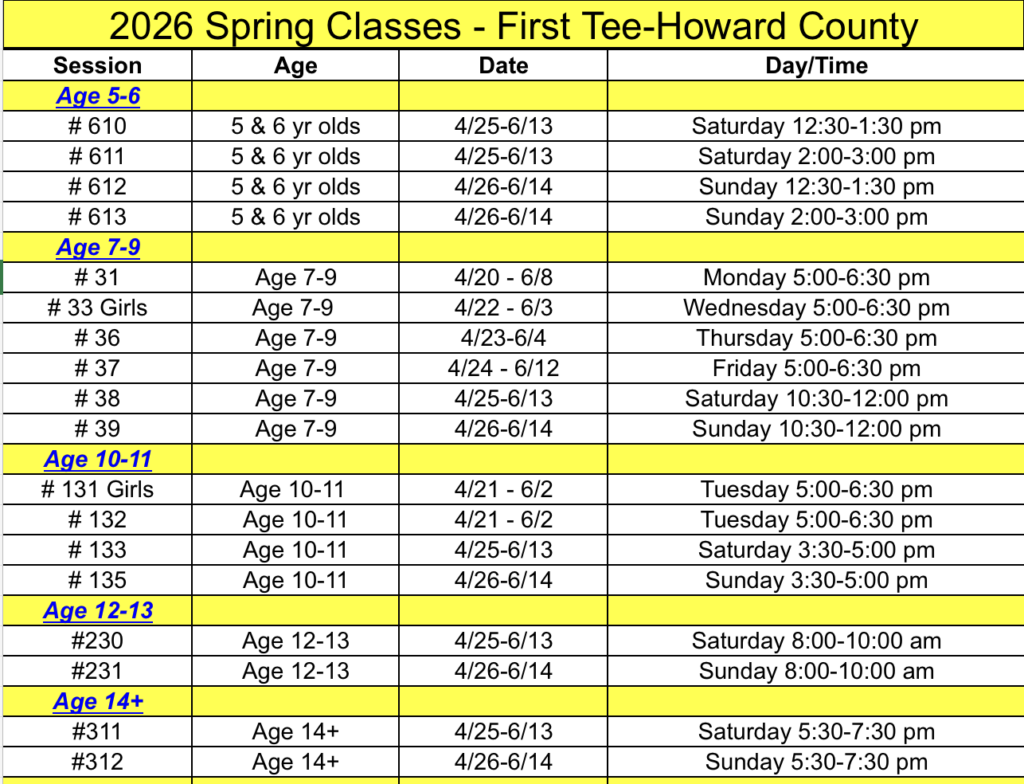 2026 Spring Classes - First Tee-Howard County

| Session | Age | Date | Day/Time |
|---|---|---|---|
| Age 5-6 | | | |
| # 610 | 5 & 6 yr olds | 4/25-6/13 | Saturday 12:30-1:30 pm |
| # 611 | 5 & 6 yr olds | 4/25-6/13 | Saturday 2:00-3:00 pm |
| # 612 | 5 & 6 yr olds | 4/26-6/14 | Sunday 12:30-1:30 pm |
| # 613 | 5 & 6 yr olds | 4/26-6/14 | Sunday 2:00-3:00 pm |
| Age 7-9 | | | |
| # 31 | Age 7-9 | 4/20 - 6/8 | Monday 5:00-6:30 pm |
| # 33 Girls | Age 7-9 | 4/22 - 6/3 | Wednesday 5:00-6:30 pm |
| # 36 | Age 7-9 | 4/23-6/4 | Thursday 5:00-6:30 pm |
| # 37 | Age 7-9 | 4/24 - 6/12 | Friday 5:00-6:30 pm |
| # 38 | Age 7-9 | 4/25-6/13 | Saturday 10:30-12:00 pm |
| # 39 | Age 7-9 | 4/26-6/14 | Sunday 10:30-12:00 pm |
| Age 10-11 | | | |
| # 131 Girls | Age 10-11 | 4/21 - 6/2 | Tuesday 5:00-6:30 pm |
| # 132 | Age 10-11 | 4/21 - 6/2 | Tuesday 5:00-6:30 pm |
| # 133 | Age 10-11 | 4/25-6/13 | Saturday 3:30-5:00 pm |
| # 135 | Age 10-11 | 4/26-6/14 | Sunday 3:30-5:00 pm |
| Age 12-13 | | | |
| #230 | Age 12-13 | 4/25-6/13 | Saturday 8:00-10:00 am |
| #231 | Age 12-13 | 4/26-6/14 | Sunday 8:00-10:00 am |
| Age 14+ | | | |
| #311 | Age 14+ | 4/25-6/13 | Saturday 5:30-7:30 pm |
| #312 | Age 14+ | 4/26-6/14 | Sunday 5:30-7:30 pm |